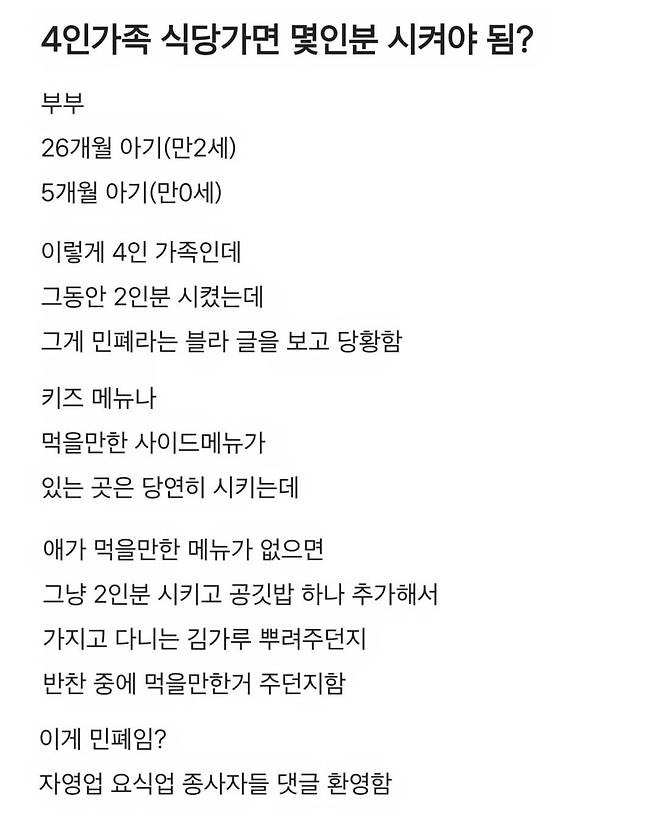 4인가족 식당가면 몇인분 시켜야 됨?

부부
26개월 아기(만2세)
5개월 아기(만0세)

이렇게 4인 가족인데
그동안 2인분 시켰는데
그게 민폐라는 블라 글을 보고 당황함

키즈 메뉴나
먹을만한 사이드메뉴가
있는 곳은 당연히 시키는데

애가 먹을만한 메뉴가 없으면
그냥 2인분 시키고 공깃밥 하나 추가해서
가지고 다니는 김가루 뿌려주던지
반찬 중에 먹을만한거 주던지함

이게 민폐임?
자영업 요식업 종사자들 댓글 환영함